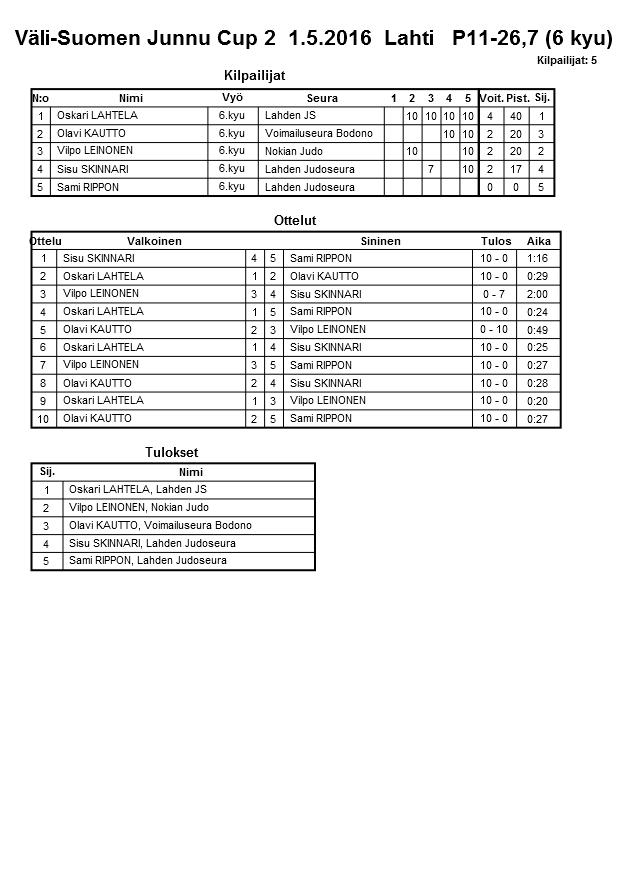 Väli-Suomen Junnu Cup 2 1.5.2016 Lahti P11-26,7 (6 kyu)

Kilpailijat: 5

Kilpailijat

| N:o | Nimi | Vyö | Seura | 1 | 2 | 3 | 4 | 5 | Voit. | Pist. | Sij. |
|---|---|---|---|---|---|---|---|---|---|---|---|
| 1 | Oskari LAHTELA | 6.kyu | Lahden JS | | 10 | 10 | 10 | 10 | 4 | 40 | 1 |
| 2 | Olavi KAUTTO | 6.kyu | Voimailuseura Bodono | | | | 10 | 10 | 2 | 20 | 3 |
| 3 | Vilpo LEINONEN | 6.kyu | Nokian Judo | | 10 | | | 10 | 2 | 20 | 2 |
| 4 | Sisu SKINNARI | 6.kyu | Lahden Judoseura | | | 7 | | 10 | 2 | 17 | 4 |
| 5 | Sami RIPPON | 6.kyu | Lahden Judoseura | | | | | | 0 | 0 | 5 |

Ottelut

| Ottelu | Valkoinen | | | Sininen | Tulos | Aika |
|---|---|---|---|---|---|---|
| 1 | Sisu SKINNARI | 4 | 5 | Sami RIPPON | 10 - 0 | 1:16 |
| 2 | Oskari LAHTELA | 1 | 2 | Olavi KAUTTO | 10 - 0 | 0:29 |
| 3 | Vilpo LEINONEN | 3 | 4 | Sisu SKINNARI | 0 - 7 | 2:00 |
| 4 | Oskari LAHTELA | 1 | 5 | Sami RIPPON | 10 - 0 | 0:24 |
| 5 | Olavi KAUTTO | 2 | 3 | Vilpo LEINONEN | 0 - 10 | 0:49 |
| 6 | Oskari LAHTELA | 1 | 4 | Sisu SKINNARI | 10 - 0 | 0:25 |
| 7 | Vilpo LEINONEN | 3 | 5 | Sami RIPPON | 10 - 0 | 0:27 |
| 8 | Olavi KAUTTO | 2 | 4 | Sisu SKINNARI | 10 - 0 | 0:28 |
| 9 | Oskari LAHTELA | 1 | 3 | Vilpo LEINONEN | 10 - 0 | 0:20 |
| 10 | Olavi KAUTTO | 2 | 5 | Sami RIPPON | 10 - 0 | 0:27 |

Tulokset

| Sij. | Nimi |
|---|---|
| 1 | Oskari LAHTELA, Lahden JS |
| 2 | Vilpo LEINONEN, Nokian Judo |
| 3 | Olavi KAUTTO, Voimailuseura Bodono |
| 4 | Sisu SKINNARI, Lahden Judoseura |
| 5 | Sami RIPPON, Lahden Judoseura |